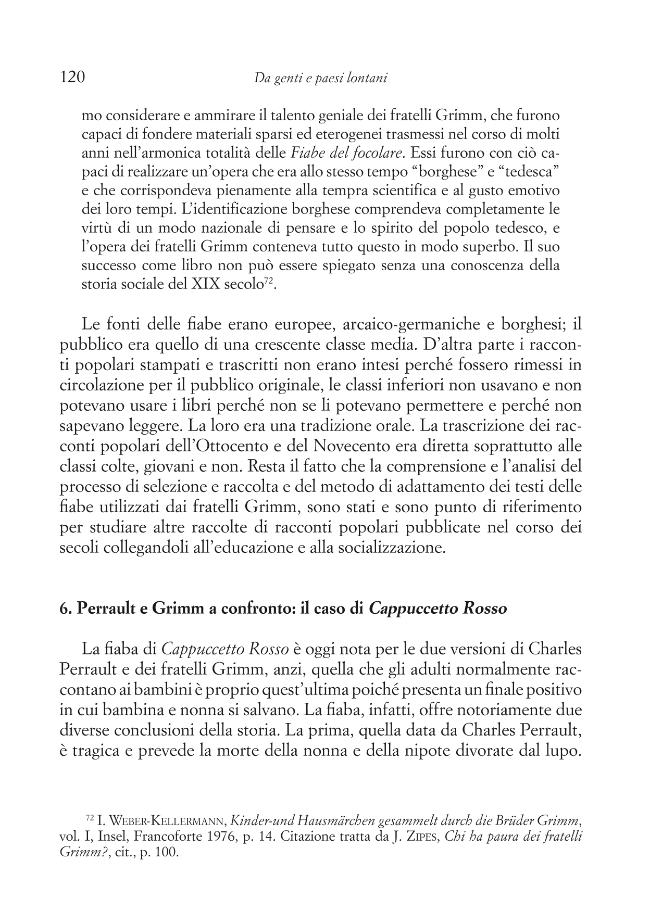 120 Da genti e paesi lontani

mo considerare e ammirare il talento geniale dei fratelli Grimm, che furono capaci di fondere materiali sparsi ed eterogenei trasmessi nel corso di molti anni nell'armonica totalità delle Fiabe del focolare. Essi furono con ciò capaci di realizzare un'opera che era allo stesso tempo "borghese" e "tedesca" e che corrispondeva pienamente alla tempra scientifica e al gusto emotivo dei loro tempi. L'identificazione borghese comprendeva completamente le virtù di un modo nazionale di pensare e lo spirito del popolo tedesco, e l'opera dei fratelli Grimm conteneva tutto questo in modo superbo. Il suo successo come libro non può essere spiegato senza una conoscenza della storia sociale del XIX secolo$^{72}$.

Le fonti delle fiabe erano europee, arcaico-germaniche e borghesi; il pubblico era quello di una crescente classe media. D'altra parte i racconti popolari stampati e trascritti non erano intesi perché fossero rimessi in circolazione per il pubblico originale, le classi inferiori non usavano e non potevano usare i libri perché non se li potevano permettere e perché non sapevano leggere. La loro era una tradizione orale. La trascrizione dei racconti popolari dell'Ottocento e del Novecento era diretta soprattutto alle classi colte, giovani e non. Resta il fatto che la comprensione e l'analisi del processo di selezione e raccolta e del metodo di adattamento dei testi delle fiabe utilizzati dai fratelli Grimm, sono stati e sono punto di riferimento per studiare altre raccolte di racconti popolari pubblicate nel corso dei secoli collegandoli all'educazione e alla socializzazione.

6. Perrault e Grimm a confronto: il caso di Cappuccetto Rosso

La fiaba di Cappuccetto Rosso è oggi nota per le due versioni di Charles Perrault e dei fratelli Grimm, anzi, quella che gli adulti normalmente raccontano ai bambini è proprio quest'ultima poiché presenta un finale positivo in cui bambina e nonna si salvano. La fiaba, infatti, offre notoriamente due diverse conclusioni della storia. La prima, quella data da Charles Perrault, è tragica e prevede la morte della nonna e della nipote divorate dal lupo.

$^{72}$ I. Weber-Kellermann, Kinder-und Hausmärchen gesammelt durch die Brüder Grimm, vol. I, Insel, Francoforte 1976, p. 14. Citazione tratta da J. Zipes, Chi ha paura dei fratelli Grimm?, cit., p. 100.